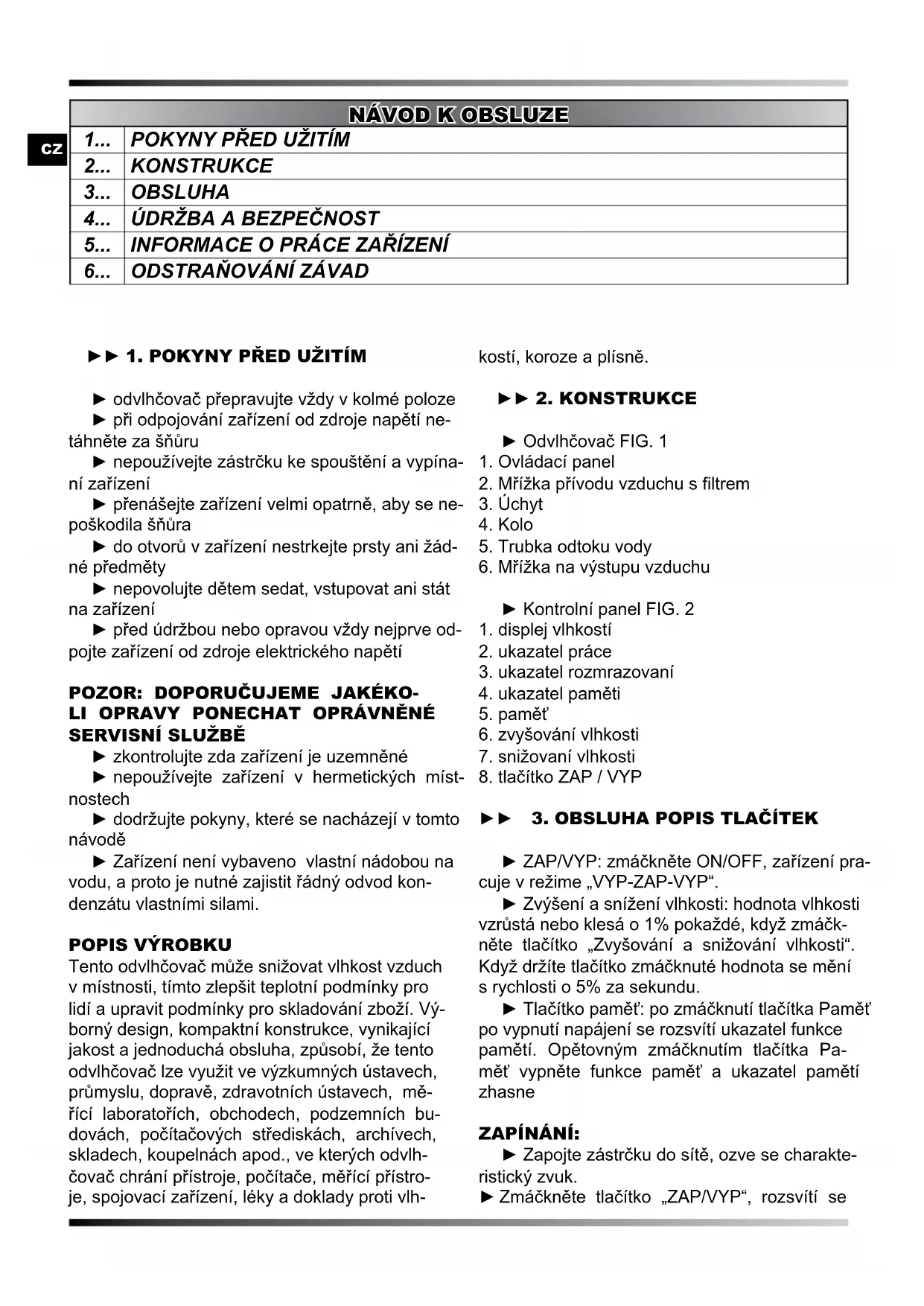 CZ

| NÁVOD K OBSLUZE | |
|---|---|
| 1... | POKYNY PŘED UŽITÍM |
| 2... | KONSTRUKCE |
| 3... | OBSLUHA |
| 4... | ÚDRŽBA A BEZPEČNOST |
| 5... | INFORMACE O PRÁCE ZAŘÍZENÍ |
| 6... | ODSTRAŇOVÁNÍ ZÁVAD |

►► 1. POKYNY PŘED UŽITÍM

► odvlhčovač přepravujte vždy v kolmé poloze
► při odpojování zařízení od zdroje napětí netáhněte za šňůru
► nepoužívejte zástrčku ke spouštění a vypínaní zařízení
► přenášejte zařízení velmi opatrně, aby se nepoškodila šňůra
► do otvorů v zařízení nestrkejte prsty ani žádné předměty
► nepovolujte dětem sedat, vstupovat ani stát na zařízení
► před údržbou nebo opravou vždy nejprve odpojte zařízení od zdroje elektrického napětí

POZOR: DOPORUČUJEME JAKÉKOLI OPRAVY PONECHAT OPRÁVNĚNÉ SERVISNÍ SLUŽBĚ
► zkontrolujte zda zařízení je uzemněné
► nepoužívejte zařízení v hermetických místnostech
► dodržujte pokyny, které se nacházejí v tomto návodě
► Zařízení není vybaveno vlastní nádobou na vodu, a proto je nutné zajistit řádný odvod kondenzátu vlastními silami.

POPIS VÝROBKU
Tento odvlhčovač může snižovat vlhkost vzduch v místnosti, tímto zlepšit teplotní podmínky pro lidí a upravit podmínky pro skladování zboží. Výborný design, kompaktní konstrukce, vynikající jakost a jednoduchá obsluha, způsobí, že tento odvlhčovač lze využit ve výzkumných ústavech, průmyslu, dopravě, zdravotních ústavech, měřící laboratořích, obchodech, podzemních budovách, počítačových střediskách, archívech, skladech, koupelnách apod., ve kterých odvlhčovač chrání přístroje, počítače, měřící přístroje, spojovací zařízení, léky a doklady proti vlhkostí, koroze a plísně.

►► 2. KONSTRUKCE

► Odvlhčovač FIG. 1
1. Ovládací panel
2. Mřížka přívodu vzduchu s filtrem
3. Úchyt
4. Kolo
5. Trubka odtoku vody
6. Mřížka na výstupu vzduchu

► Kontrolní panel FIG. 2
1. displej vlhkostí
2. ukazatel práce
3. ukazatel rozmrazovaní
4. ukazatel paměti
5. paměť
6. zvyšování vlhkosti
7. snižovaní vlhkosti
8. tlačítko ZAP / VYP

►► 3. OBSLUHA POPIS TLAČÍTEK

► ZAP/VYP: zmáčkněte ON/OFF, zařízení pracuje v režime „VYP-ZAP-VYP“.
► Zvýšení a snížení vlhkosti: hodnota vlhkosti vzrůstá nebo klesá o 1% pokaždé, když zmáčkněte tlačítko „Zvyšování a snižování vlhkosti“. Když držíte tlačítko zmáčknuté hodnota se mění s rychlosti o 5% za sekundu.
► Tlačítko paměť: po zmáčknutí tlačítka Paměť po vypnutí napájení se rozsvítí ukazatel funkce pamětí. Opětovným zmáčknutím tlačítka Paměť vypněte funkce paměť a ukazatel pamětí zhasne

ZAPÍNÁNÍ:
► Zapojte zástrčku do sítě, ozve se charakteristický zvuk.
► Zmáčkněte tlačítko „ZAP/VYP“, rozsvítí se